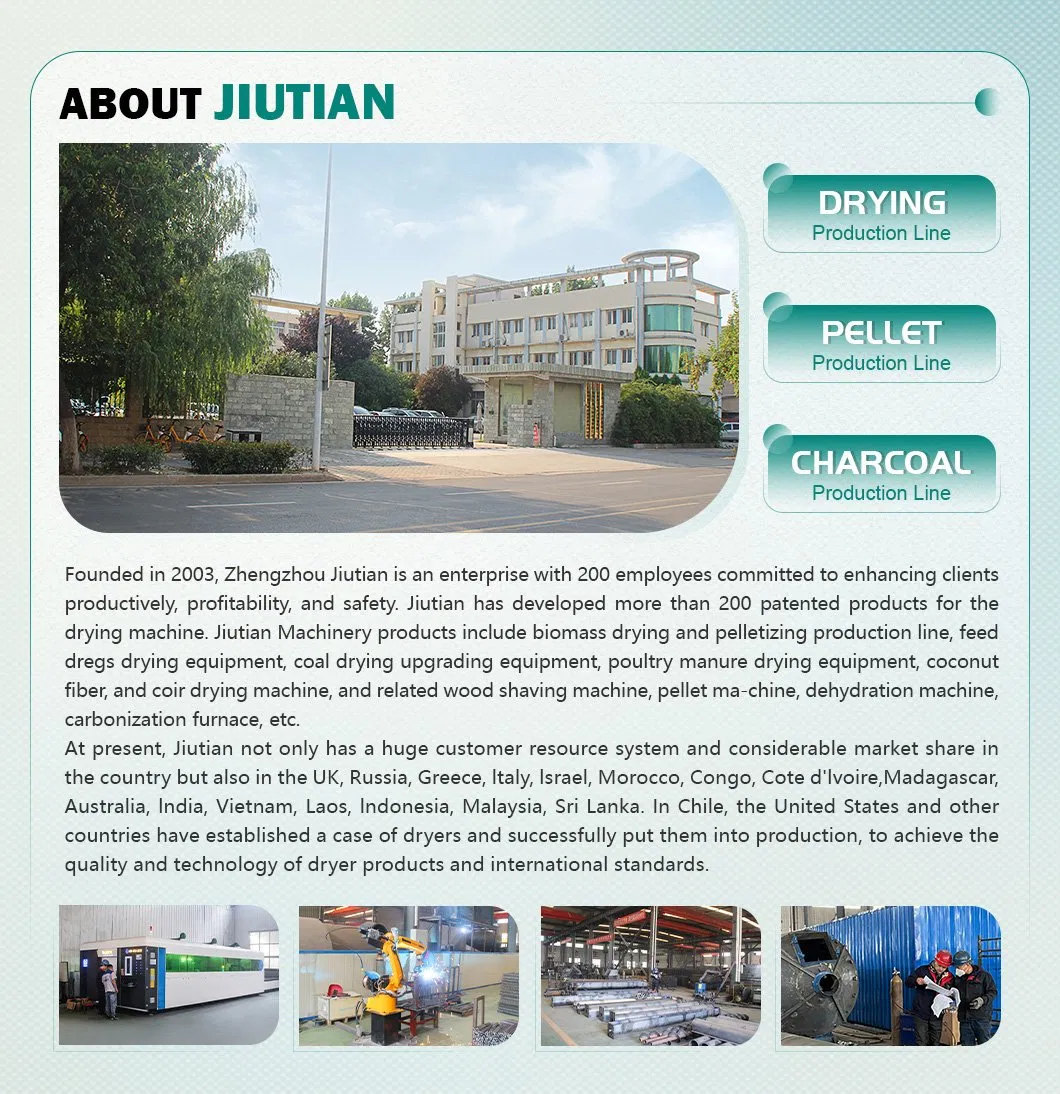 ABOUT JIUTIAN

DRYING
Production Line

PELLET
Production Line

CHARCOAL
Production Line

Founded in 2003, Zhengzhou Jiutian is an enterprise with 200 employees committed to enhancing clients productively, profitability, and safety. Jiutian has developed more than 200 patented products for the drying machine. Jiutian Machinery products include biomass drying and pelletizing production line, feed dregs drying equipment, coal drying upgrading equipment, poultry manure drying equipment, coconut fiber, and coir drying machine, and related wood shaving machine, pellet ma-chine, dehydration machine, carbonization furnace, etc.
At present, Jiutian not only has a huge customer resource system and considerable market share in the country but also in the UK, Russia, Greece, Italy, Israel, Morocco, Congo, Cote d'Ivoire,Madagascar, Australia, India, Vietnam, Laos, Indonesia, Malaysia, Sri Lanka. In Chile, the United States and other countries have established a case of dryers and successfully put them into production, to achieve the quality and technology of dryer products and international standards.